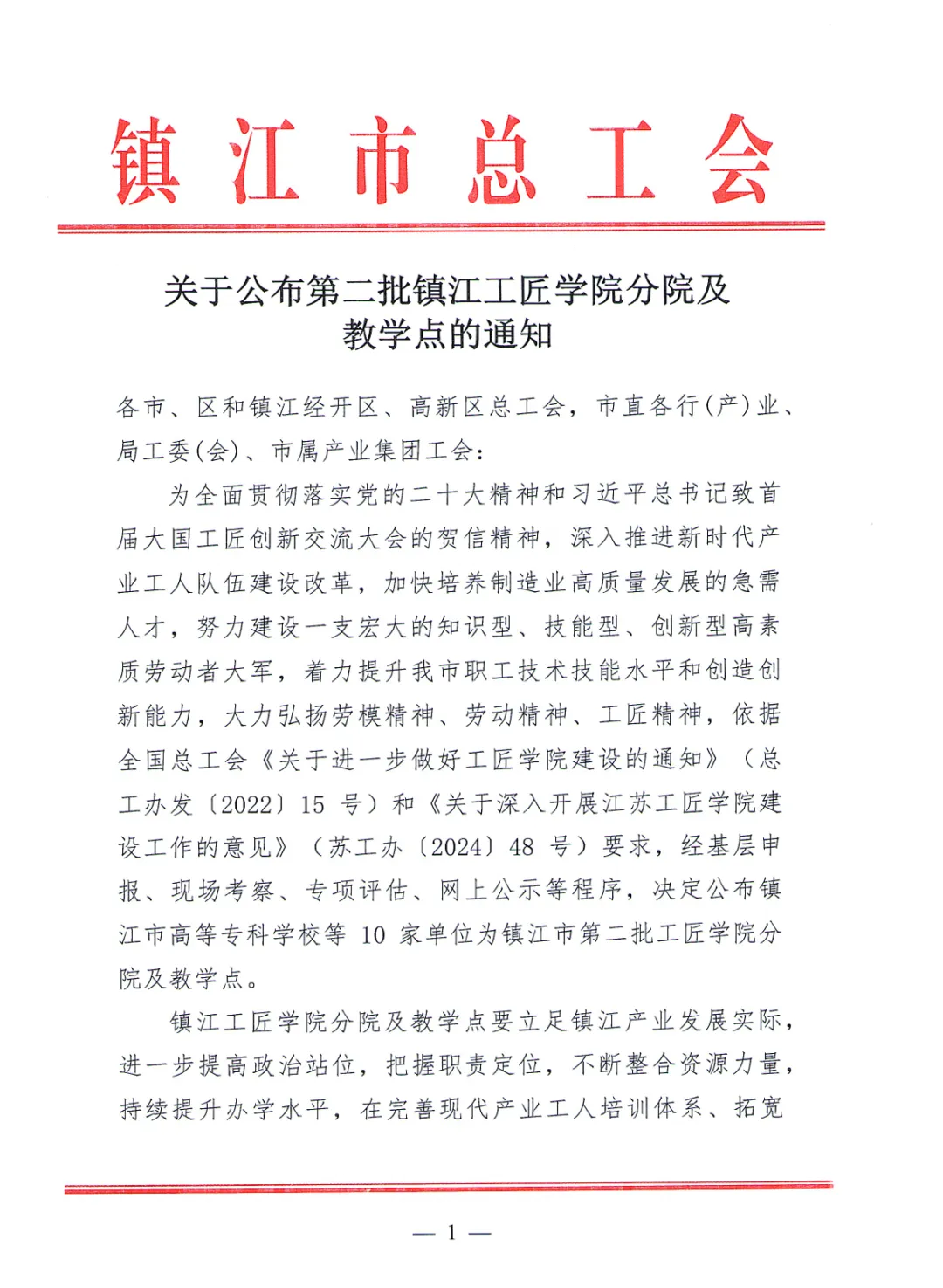 镇江市总工会

关于公布第二批镇江工匠学院分院及教学点的通知

各市、区和镇江经开区、高新区总工会，市直各行(产)业、局工委(会)、市属产业集团工会：

为全面贯彻落实党的二十大精神和习近平总书记致首届大国工匠创新交流大会的贺信精神，深入推进新时代产业工人队伍建设改革，加快培养制造业高质量发展的急需人才，努力建设一支宏大的知识型、技能型、创新型高素质劳动者大军，着力提升我市职工技术技能水平和创造创新能力，大力弘扬劳模精神、劳动精神、工匠精神，依据全国总工会《关于进一步做好工匠学院建设的通知》（总工办发〔2022〕15 号）和《关于深入开展江苏工匠学院建设工作的意见》（苏工办〔2024〕48 号）要求，经基层申报、现场考察、专项评估、网上公示等程序，决定公布镇江市高等专科学校等 10 家单位为镇江市第二批工匠学院分院及教学点。

镇江工匠学院分院及教学点要立足镇江产业发展实际，进一步提高政治站位，把握职责定位，不断整合资源力量，持续提升办学水平，在完善现代产业工人培训体系、拓宽

— 1 —